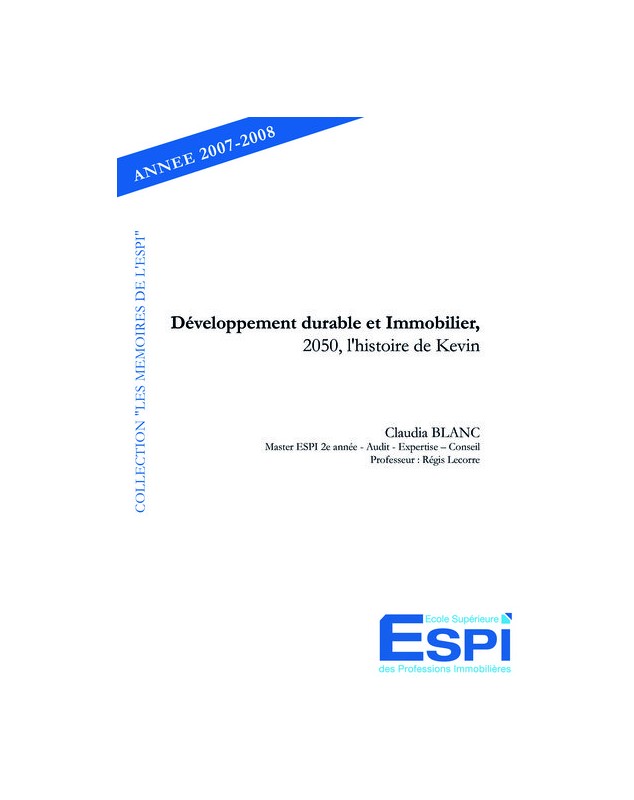 ANNEE 2007-2008

COLLECTION "LES MEMOIRES DE L'ESPI"

Développement durable et Immobilier,
2050, l'histoire de Kevin

Claudia BLANC
Master ESPI 2e année - Audit - Expertise – Conseil
Professeur : Régis Lecorre

Ecole Supérieure
ESPI
des Professions Immobilières